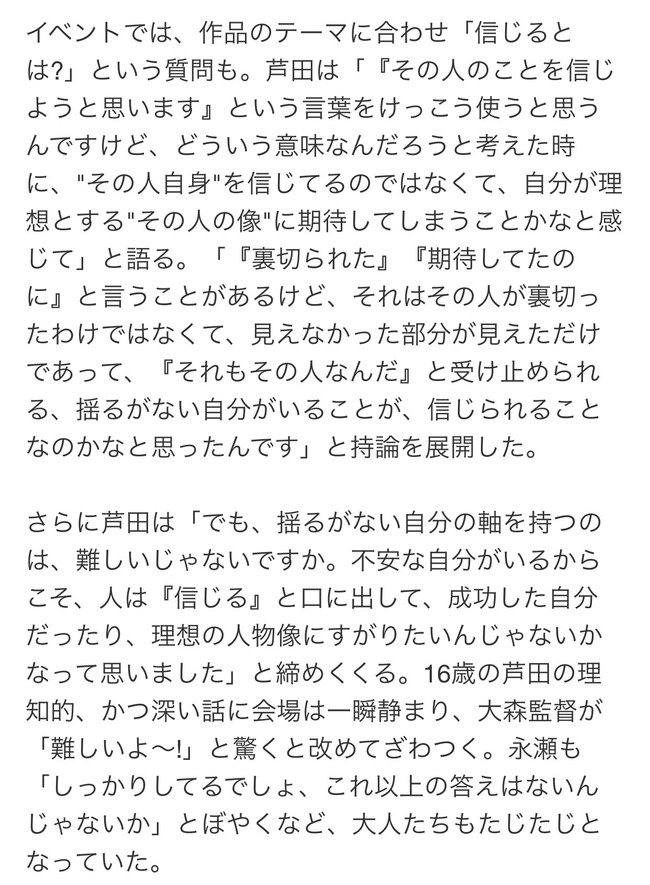 イベントでは、作品のテーマに合わせ「信じるとは?」という質問も。芦田は「『その人のことを信じようと思います』という言葉をけっこう使うと思うんですけど、どういう意味なんだろうと考えた時に、"その人自身"を信じてるのではなくて、自分が理想とする"その人の像"に期待してしまうことかなと感じて」と語る。「『裏切られた』『期待してたのに』と言うことがあるけど、それはその人が裏切ったわけではなくて、見えなかった部分が見えただけであって、『それもその人なんだ』と受け止められる、揺るがない自分がいることが、信じられることなのかなと思ったんです」と持論を展開した。

さらに芦田は「でも、揺るがない自分の軸を持つのは、難しいじゃないですか。不安な自分がいるからこそ、人は『信じる』と口に出して、成功した自分だったり、理想の人物像にすがりたいんじゃないかなって思いました」と締めくくる。16歳の芦田の理知的、かつ深い話に会場は一瞬静まり、大森監督が「難しいよ〜!」と驚くと改めてざわつく。永瀬も「しっかりしてるでしょ、これ以上の答えはないんじゃないか」とぼやくなど、大人たちもたじたじとなっていた。